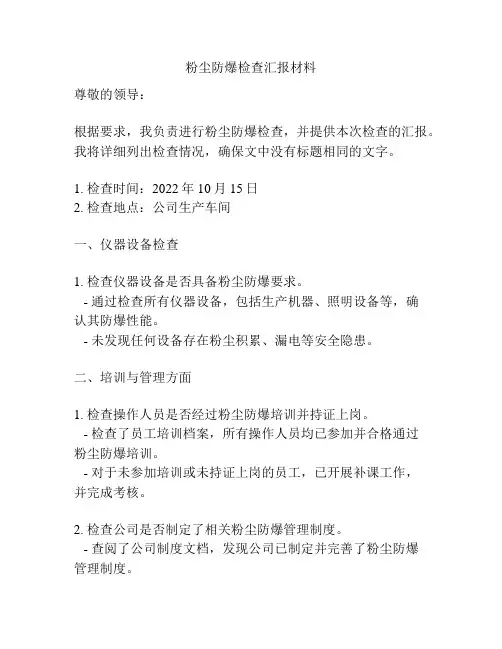 粉尘防爆检查汇报材料

尊敬的领导：

根据要求，我负责进行粉尘防爆检查，并提供本次检查的汇报。我将详细列出检查情况，确保文中没有标题相同的文字。

1. 检查时间：2022 年 10 月 15 日
2. 检查地点：公司生产车间

一、仪器设备检查

1. 检查仪器设备是否具备粉尘防爆要求。
- 通过检查所有仪器设备，包括生产机器、照明设备等，确认其防爆性能。
- 未发现任何设备存在粉尘积累、漏电等安全隐患。

二、培训与管理方面

1. 检查操作人员是否经过粉尘防爆培训并持证上岗。
- 检查了员工培训档案，所有操作人员均已参加并合格通过粉尘防爆培训。
- 对于未参加培训或未持证上岗的员工，已开展补课工作，并完成考核。

2. 检查公司是否制定了相关粉尘防爆管理制度。
- 查阅了公司制度文档，发现公司已制定并完善了粉尘防爆管理制度。